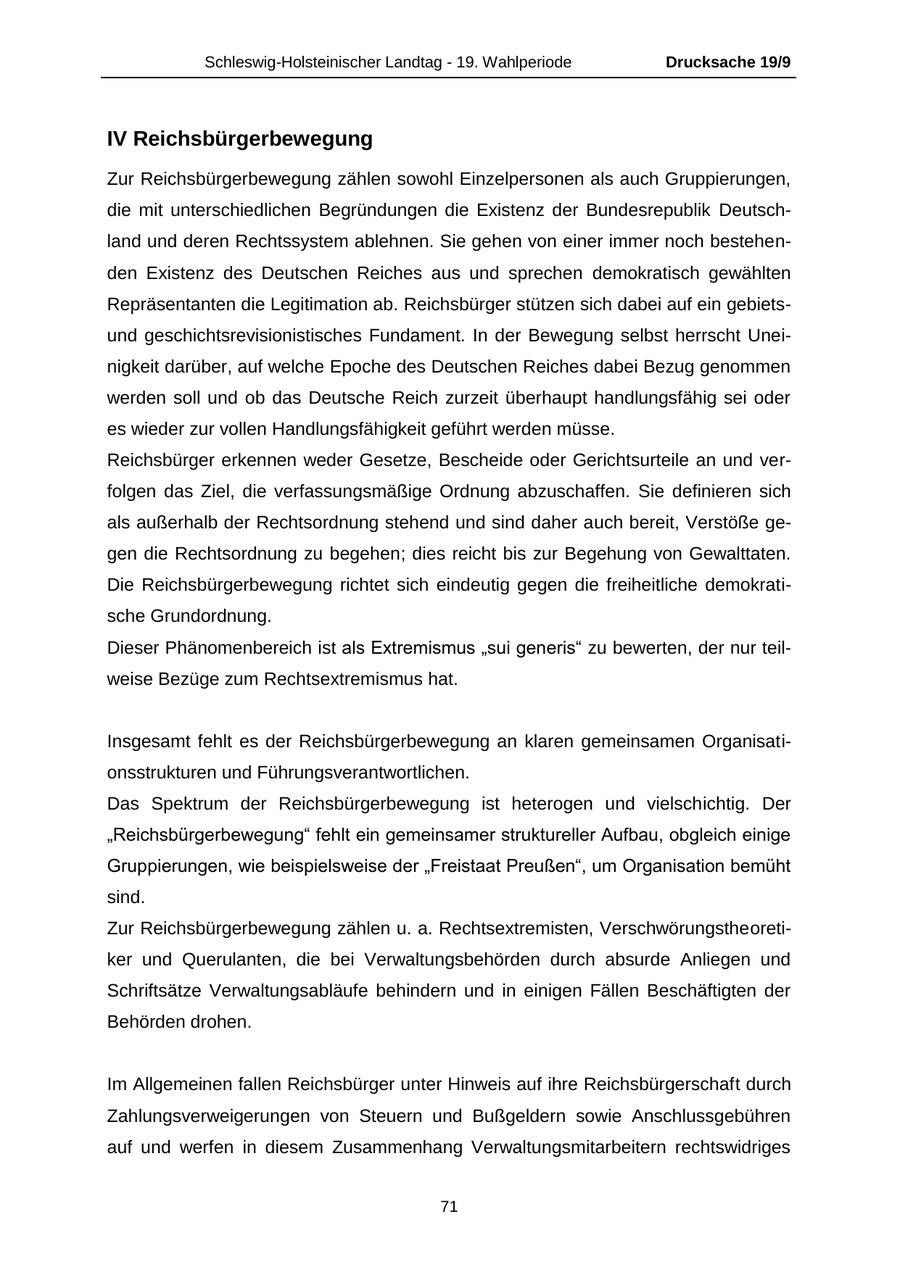 Schleswig-Holsteinischer Landtag - 19. Wahlperiode Drucksache 19/9

IV Reichsbürgerbewegung

Zur Reichsbürgerbewegung zählen sowohl Einzelpersonen als auch Gruppierungen, die mit unterschiedlichen Begründungen die Existenz der Bundesrepublik Deutschland und deren Rechtssystem ablehnen. Sie gehen von einer immer noch bestehenden Existenz des Deutschen Reiches aus und sprechen demokratisch gewählten Repräsentanten die Legitimation ab. Reichsbürger stützen sich dabei auf ein gebiets- und geschichtsrevisionistisches Fundament. In der Bewegung selbst herrscht Uneinigkeit darüber, auf welche Epoche des Deutschen Reiches dabei Bezug genommen werden soll und ob das Deutsche Reich zurzeit überhaupt handlungsfähig sei oder es wieder zur vollen Handlungsfähigkeit geführt werden müsse.
Reichsbürger erkennen weder Gesetze, Bescheide oder Gerichtsurteile an und verfolgen das Ziel, die verfassungsmäßige Ordnung abzuschaffen. Sie definieren sich als außerhalb der Rechtsordnung stehend und sind daher auch bereit, Verstöße gegen die Rechtsordnung zu begehen; dies reicht bis zur Begehung von Gewalttaten. Die Reichsbürgerbewegung richtet sich eindeutig gegen die freiheitliche demokratische Grundordnung.
Dieser Phänomenbereich ist als Extremismus „sui generis“ zu bewerten, der nur teilweise Bezüge zum Rechtsextremismus hat.

Insgesamt fehlt es der Reichsbürgerbewegung an klaren gemeinsamen Organisationsstrukturen und Führungsverantwortlichen.
Das Spektrum der Reichsbürgerbewegung ist heterogen und vielschichtig. Der „Reichsbürgerbewegung“ fehlt ein gemeinsamer struktureller Aufbau, obgleich einige Gruppierungen, wie beispielsweise der „Freistaat Preußen“, um Organisation bemüht sind.
Zur Reichsbürgerbewegung zählen u. a. Rechtsextremisten, Verschwörungstheoretiker und Querulanten, die bei Verwaltungsbehörden durch absurde Anliegen und Schriftsätze Verwaltungsabläufe behindern und in einigen Fällen Beschäftigten der Behörden drohen.

Im Allgemeinen fallen Reichsbürger unter Hinweis auf ihre Reichsbürgerschaft durch Zahlungsverweigerungen von Steuern und Bußgeldern sowie Anschlussgebühren auf und werfen in diesem Zusammenhang Verwaltungsmitarbeitern rechtswidriges

71